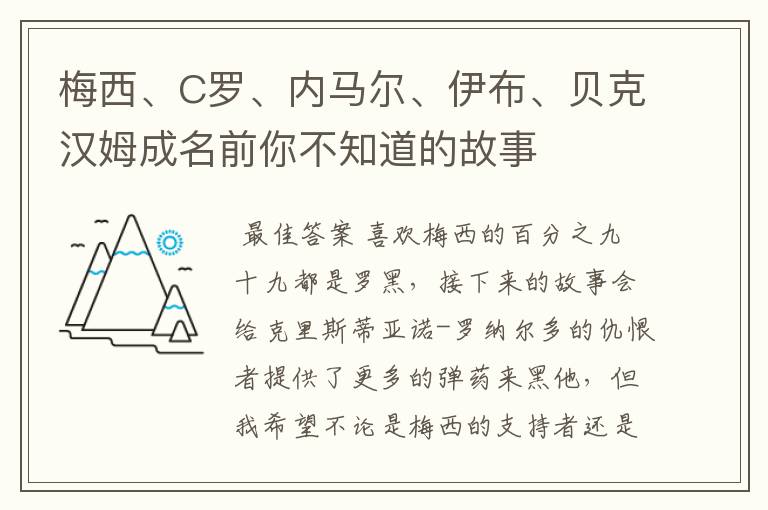 梅西、C罗、内马尔、伊布、贝克汉姆成名前你不知道的故事

最佳答案 喜欢梅西的百分之九十九都是罗黑，接下来的故事会给克里斯蒂亚诺-罗纳尔多的仇恨者提供了更多的弹药来黑他，但我希望不论是梅西的支持者还是